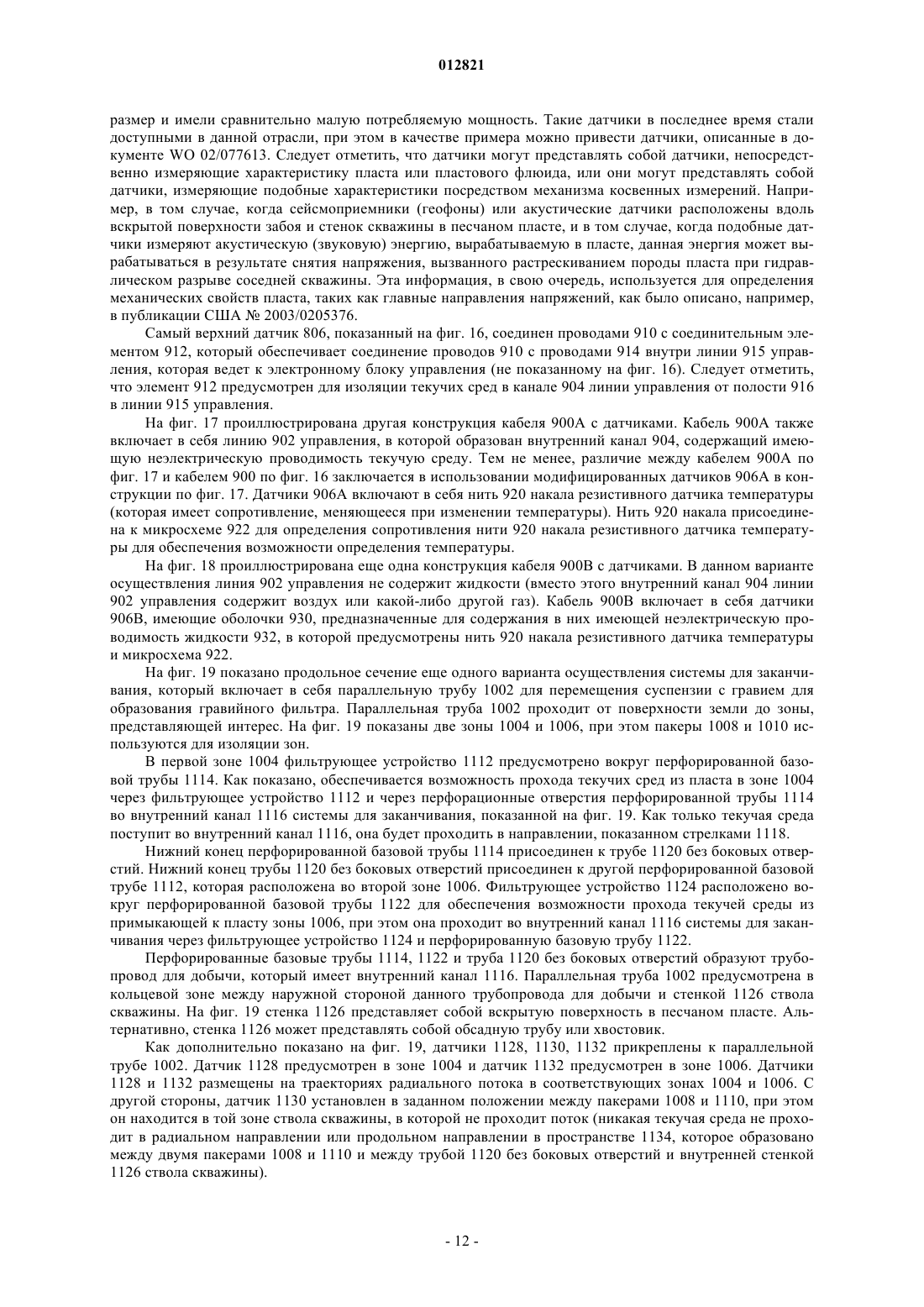 012821

размер и имели сравнительно малую потребляемую мощность. Такие датчики в последнее время стали доступными в данной отрасли, при этом в качестве примера можно привести датчики, описанные в документе WO 02/077613. Следует отметить, что датчики могут представлять собой датчики, непосредственно измеряющие характеристику пласта или пластового флюида, или они могут представлять собой датчики, измеряющие подобные характеристики посредством механизма косвенных измерений. Например, в том случае, когда сейсмоприемники (геофоны) или акустические датчики расположены вдоль вскрытой поверхности забоя и стенок скважины в песчаном пласте, и в том случае, когда подобные датчики измеряют акустическую (звуковую) энергию, вырабатываемую в пласте, данная энергия может вырабатываться в результате снятия напряжения, вызванного растрескиванием породы пласта при гидравлическом разрыве соседней скважины. Эта информация, в свою очередь, используется для определения механических свойств пласта, таких как главные направления напряжений, как было описано, например, в публикации США № 2003/0205376.

Самый верхний датчик 806, показанный на фиг. 16, соединен проводами 910 с соединительным элементом 912, который обеспечивает соединение проводов 910 с проводами 914 внутри линии 915 управления, которая ведет к электронному блоку управления (не показанному на фиг. 16). Следует отметить, что элемент 912 предусмотрен для изоляции текучих сред в канале 904 линии управления от полости 916 в линии 915 управления.

На фиг. 17 проиллюстрирована другая конструкция кабеля 900А с датчиками. Кабель 900А также включает в себя линию 902 управления, в которой образован внутренний канал 904, содержащий имеющую неэлектрическую проводимость текучую среду. Тем не менее, различие между кабелем 900А по фиг. 17 и кабелем 900 по фиг. 16 заключается в использовании модифицированных датчиков 906А в конструкции по фиг. 17. Датчики 906А включают в себя нить 920 накала резистивного датчика температуры (которая имеет сопротивление, меняющееся при изменении температуры). Нить 920 накала присоединена к микросхеме 922 для определения сопротивления нити 920 накала резистивного датчика температуры для обеспечения возможности определения температуры.

На фиг. 18 проиллюстрирована еще одна конструкция кабеля 900В с датчиками. В данном варианте осуществления линия 902 управления не содержит жидкости (вместо этого внутренний канал 904 линии 902 управления содержит воздух или какой-либо другой газ). Кабель 900В включает в себя датчики 906В, имеющие оболочки 930, предназначенные для содержания в них имеющей неэлектрическую проводимость жидкости 932, в которой предусмотрены нить 920 накала резистивного датчика температуры и микросхема 922.

На фиг. 19 показано продольное сечение еще одного варианта осуществления системы для заканчивания, который включает в себя параллельную трубу 1002 для перемещения суспензии с гравием для образования гравийного фильтра. Параллельная труба 1002 проходит от поверхности земли до зоны, представляющей интерес. На фиг. 19 показаны две зоны 1004 и 1006, при этом пакеры 1008 и 1010 используются для изоляции зон.

В первой зоне 1004 фильтрующее устройство 1112 предусмотрено вокруг перфорированной базовой трубы 1114. Как показано, обеспечивается возможность прохода текучих сред из пласта в зоне 1004 через фильтрующее устройство 1112 и через перфорационные отверстия перфорированной трубы 1114 во внутренний канал 1116 системы для заканчивания, показанной на фиг. 19. Как только текучая среда поступит во внутренний канал 1116, она будет проходить в направлении, показанном стрелками 1118.

Нижний конец перфорированной базовой трубы 1114 присоединен к трубе 1120 без боковых отверстий. Нижний конец трубы 1120 без боковых отверстий присоединен к другой перфорированной базовой трубе 1112, которая расположена во второй зоне 1006. Фильтрующее устройство 1124 расположено вокруг перфорированной базовой трубы 1122 для обеспечения возможности прохода текучей среды из примыкающей к пласту зоны 1006, при этом она проходит во внутренний канал 1116 системы для заканчивания через фильтрующее устройство 1124 и перфорированную базовую трубу 1122.

Перфорированные базовые трубы 1114, 1122 и труба 1120 без боковых отверстий образуют трубопровод для добычи, который имеет внутренний канал 1116. Параллельная труба 1002 предусмотрена в кольцевой зоне между наружной стороной данного трубопровода для добычи и стенкой 1126 ствола скважины. На фиг. 19 стенка 1126 представляет собой вскрытую поверхность в песчаном пласте. Альтернативно, стенка 1126 может представлять собой обсадную трубу или хвостовик.

Как дополнительно показано на фиг. 19, датчики 1128, 1130, 1132 прикреплены к параллельной трубе 1002. Датчик 1128 предусмотрен в зоне 1004 и датчик 1132 предусмотрен в зоне 1006. Датчики 1128 и 1132 размещены на траекториях радиального потока в соответствующих зонах 1004 и 1006. С другой стороны, датчик 1130 установлен в заданном положении между пакерами 1008 и 1110, при этом он находится в той зоне ствола скважины, в которой не проходит поток (никакая текучая среда не проходит в радиальном направлении или продольном направлении в пространстве 1134, которое образовано между двумя пакерами 1008 и 1110 и между трубой 1120 без боковых отверстий и внутренней стенкой 1126 ствола скважины).

- 12 -